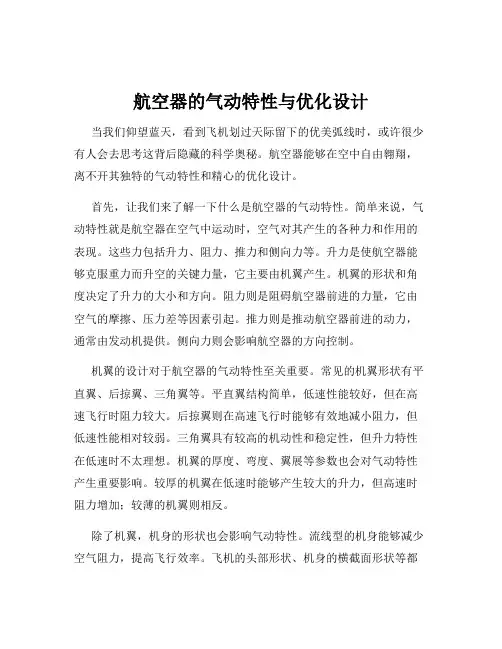 航空器的气动特性与优化设计

当我们仰望蓝天，看到飞机划过天际留下的优美弧线时，或许很少有人会去思考这背后隐藏的科学奥秘。航空器能够在空中自由翱翔，离不开其独特的气动特性和精心的优化设计。

首先，让我们来了解一下什么是航空器的气动特性。简单来说，气动特性就是航空器在空气中运动时，空气对其产生的各种力和作用的表现。这些力包括升力、阻力、推力和侧向力等。升力是使航空器能够克服重力而升空的关键力量，它主要由机翼产生。机翼的形状和角度决定了升力的大小和方向。阻力则是阻碍航空器前进的力量，它由空气的摩擦、压力差等因素引起。推力则是推动航空器前进的动力，通常由发动机提供。侧向力则会影响航空器的方向控制。

机翼的设计对于航空器的气动特性至关重要。常见的机翼形状有平直翼、后掠翼、三角翼等。平直翼结构简单，低速性能较好，但在高速飞行时阻力较大。后掠翼则在高速飞行时能够有效地减小阻力，但低速性能相对较弱。三角翼具有较高的机动性和稳定性，但升力特性在低速时不太理想。机翼的厚度、弯度、翼展等参数也会对气动特性产生重要影响。较厚的机翼在低速时能够产生较大的升力，但高速时阻力增加；较薄的机翼则相反。

除了机翼，机身的形状也会影响气动特性。流线型的机身能够减少空气阻力，提高飞行效率。飞机的头部形状、机身的横截面形状等都